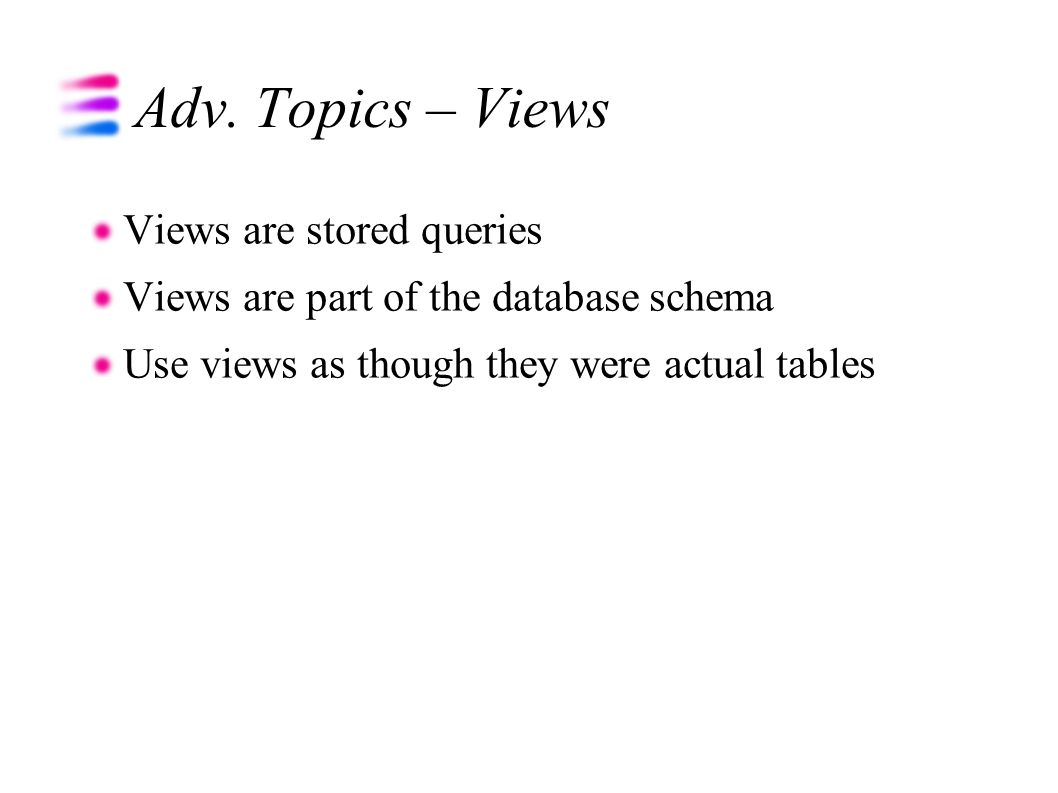 Adv. Topics – Views

Views are stored queries

Views are part of the database schema

Use views as though they were actual tables